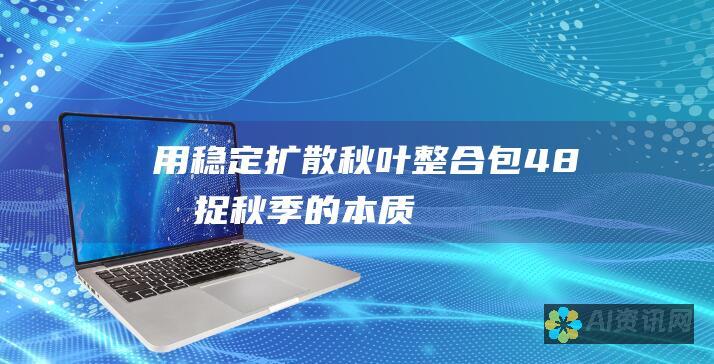 用稳定扩散秋叶整合包48
捉秋季的本质

AI资讯网